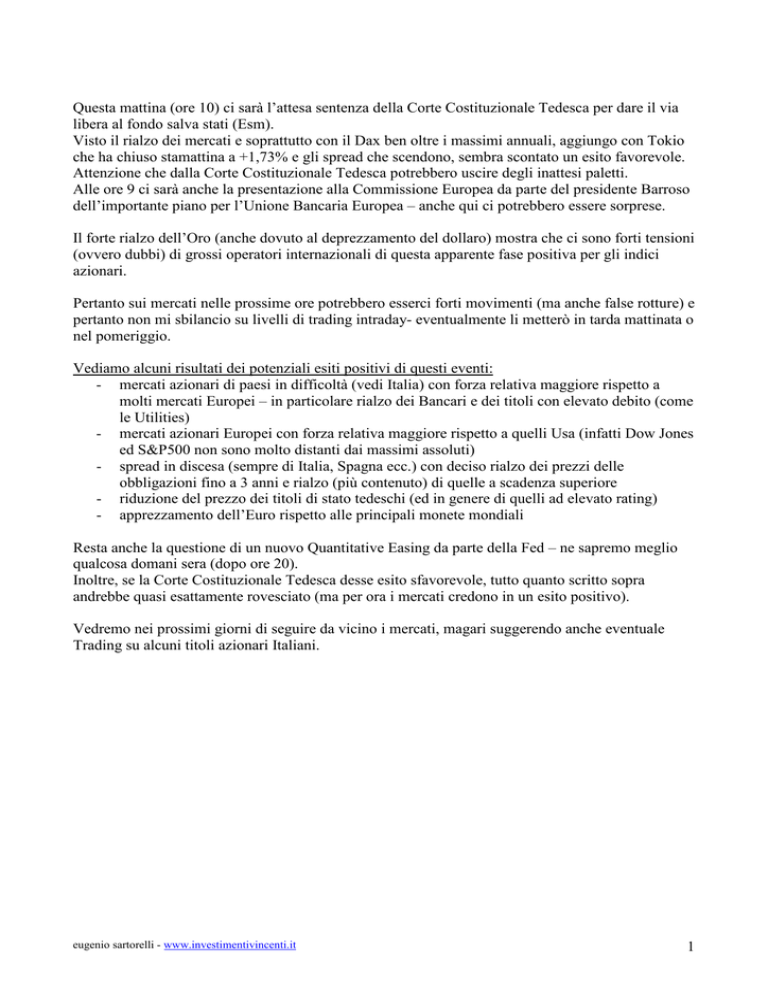 Questa mattina (ore 10) ci sarà l'attesa sentenza della Corte Costituzionale Tedesca per dare il via libera al fondo salva stati (Esm).
Visto il rialzo dei mercati e soprattutto con il Dax ben oltre i massimi annuali, aggiungo con Tokio che ha chiuso stamattina a +1,73% e gli spread che scendono, sembra scontato un esito favorevole.
Attenzione che dalla Corte Costituzionale Tedesca potrebbero uscire degli inattesi paletti.
Alle ore 9 ci sarà anche la presentazione alla Commissione Europea da parte del presidente Barroso dell'importante piano per l'Unione Bancaria Europea – anche qui ci potrebbero essere sorprese.

Il forte rialzo dell'Oro (anche dovuto al deprezzamento del dollaro) mostra che ci sono forti tensioni (ovvero dubbi) di grossi operatori internazionali di questa apparente fase positiva per gli indici azionari.

Pertanto sui mercati nelle prossime ore potrebbero esserci forti movimenti (ma anche false rotture) e pertanto non mi sbilancio su livelli di trading intraday- eventualmente li metterò in tarda mattinata o nel pomeriggio.

Vediamo alcuni risultati dei potenziali esiti positivi di questi eventi:
- mercati azionari di paesi in difficoltà (vedi Italia) con forza relativa maggiore rispetto a molti mercati Europei – in particolare rialzo dei Bancari e dei titoli con elevato debito (come le Utilities)
- mercati azionari Europei con forza relativa maggiore rispetto a quelli Usa (infatti Dow Jones ed S&P500 non sono molto distanti dai massimi assoluti)
- spread in discesa (sempre di Italia, Spagna ecc.) con deciso rialzo dei prezzi delle obbligazioni fino a 3 anni e rialzo (più contenuto) di quelle a scadenza superiore
- riduzione del prezzo dei titoli di stato tedeschi (ed in genere di quelli ad elevato rating)
- apprezzamento dell'Euro rispetto alle principali monete mondiali

Resta anche la questione di un nuovo Quantitative Easing da parte della Fed – ne sapremo meglio qualcosa domani sera (dopo ore 20).
Inoltre, se la Corte Costituzionale Tedesca desse esito sfavorevole, tutto quanto scritto sopra andrebbe quasi esattamente rovesciato (ma per ora i mercati credono in un esito positivo).

Vedremo nei prossimi giorni di seguire da vicino i mercati, magari suggerendo anche eventuale Trading su alcuni titoli azionari Italiani.

eugenio sartorelli - www.investimentivincenti.it

1